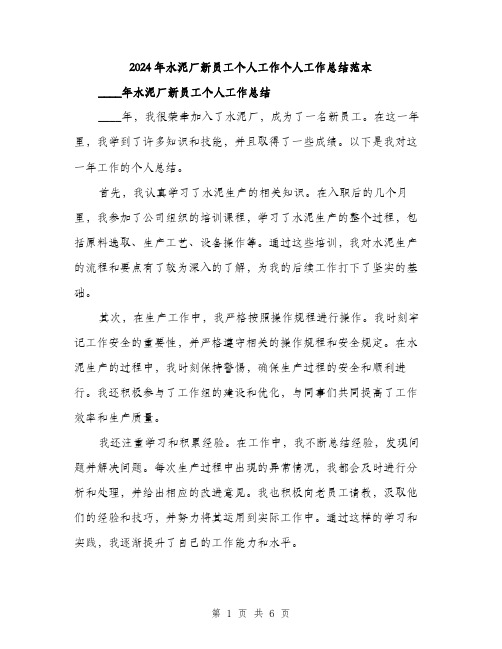 2024年水泥厂新员工个人工作个人工作总结范本

____年水泥厂新员工个人工作总结

____年，我很荣幸加入了水泥厂，成为了一名新员工。在这一年里，我学到了许多知识和技能，并且取得了一些成绩。以下是我对这一年工作的个人总结。

首先，我认真学习了水泥生产的相关知识。在入职后的几个月里，我参加了公司组织的培训课程，学习了水泥生产的整个过程，包括原料选取、生产工艺、设备操作等。通过这些培训，我对水泥生产的流程和要点有了较为深入的了解，为我的后续工作打下了坚实的基础。

其次，在生产工作中，我严格按照操作规程进行操作。我时刻牢记工作安全的重要性，并严格遵守相关的操作规程和安全规定。在水泥生产的过程中，我时刻保持警惕，确保生产过程的安全和顺利进行。我还积极参与了工作组的建设和优化，与同事们共同提高了工作效率和生产质量。

我还注重学习和积累经验。在工作中，我不断总结经验，发现问题并解决问题。每次生产过程中出现的异常情况，我都会及时进行分析和处理，并给出相应的改进意见。我也积极向老员工请教，汲取他们的经验和技巧，并努力将其运用到实际工作中。通过这样的学习和实践，我逐渐提升了自己的工作能力和水平。

第 1 页 共 6 页